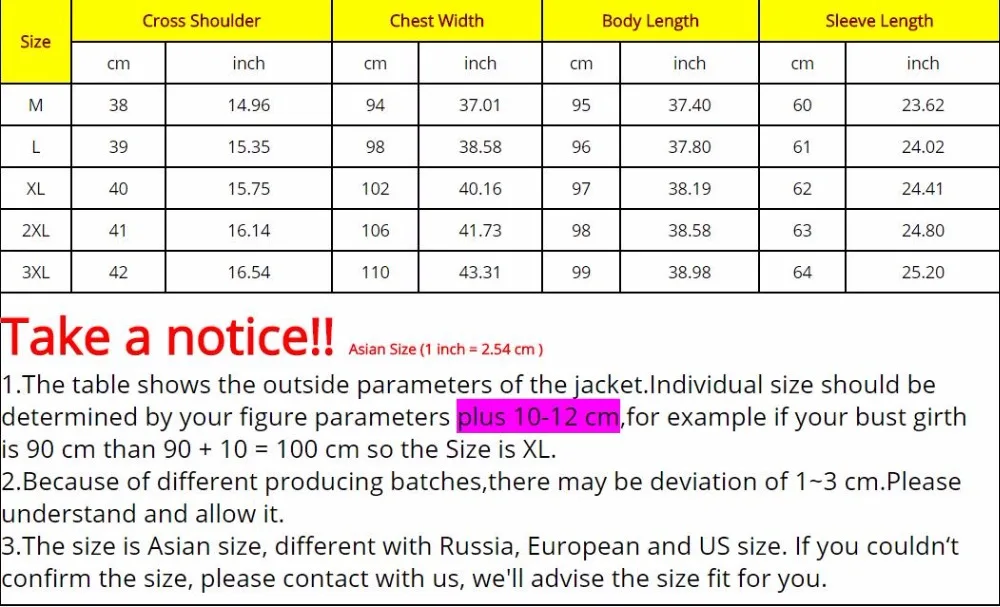 | Size | Cross Shoulder | | Chest Width | | Body Length | | Sleeve Length | |
|---|---|---|---|---|---|---|---|---|
| | cm | inch | cm | inch | cm | inch | cm | inch |
| M | 38 | 14.96 | 94 | 37.01 | 95 | 37.40 | 60 | 23.62 |
| L | 39 | 15.35 | 98 | 38.58 | 96 | 37.80 | 61 | 24.02 |
| XL | 40 | 15.75 | 102 | 40.16 | 97 | 38.19 | 62 | 24.41 |
| 2XL | 41 | 16.14 | 106 | 41.73 | 98 | 38.58 | 63 | 24.80 |
| 3XL | 42 | 16.54 | 110 | 43.31 | 99 | 38.98 | 64 | 25.20 |

Take a notice!! Asian Size (1 inch = 2.54 cm )

1.The table shows the outside parameters of the jacket.Individual size should be determined by your figure parameters plus 10-12 cm,for example if your bust girth is 90 cm than 90 + 10 = 100 cm so the Size is XL.

2.Because of different producing batches,there may be deviation of 1~3 cm.Please understand and allow it.

3.The size is Asian size, different with Russia, European and US size. If you couldn't confirm the size, please contact with us, we'll advise the size fit for you.